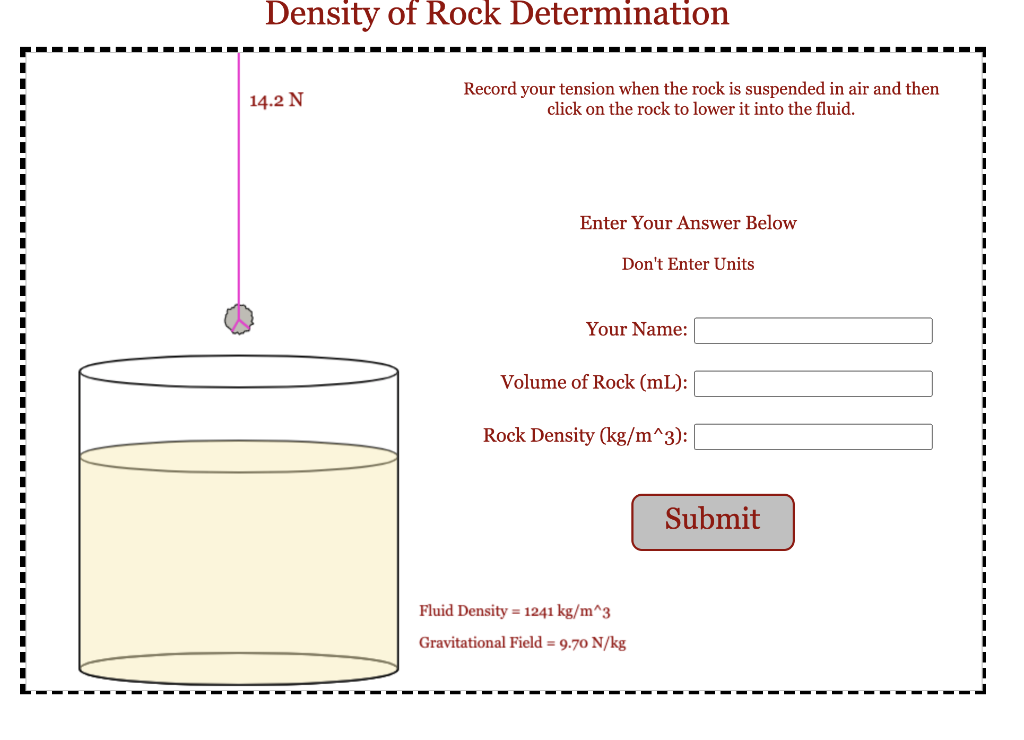 Density of Rock Determination

14.2 N

Record your tension when the rock is suspended in air and then click on the rock to lower it into the fluid.

Enter Your Answer Below

Don't Enter Units

Your Name:

Volume of Rock (mL):

Rock Density (kg/m^3):

Submit

Fluid Density = 1241 kg/m^3

Gravitational Field = 9.70 N/kg